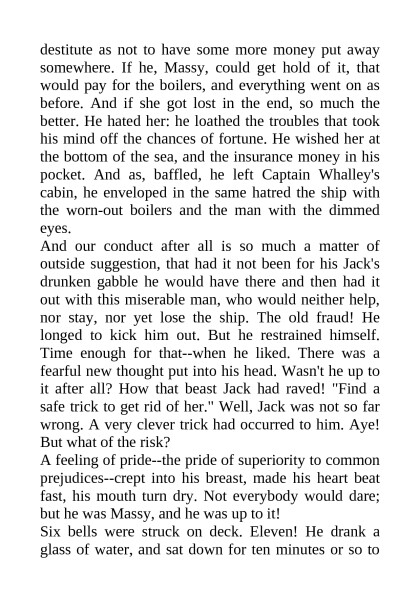 destitute as not to have some more money put away somewhere. If he, Massy, could get hold of it, that would pay for the boilers, and everything went on as before. And if she got lost in the end, so much the better. He hated her: he loathed the troubles that took his mind off the chances of fortune. He wished her at the bottom of the sea, and the insurance money in his pocket. And as, baffled, he left Captain Whalley's cabin, he enveloped in the same hatred the ship with the worn-out boilers and the man with the dimmed eyes.

And our conduct after all is so much a matter of outside suggestion, that had it not been for his Jack's drunken gabble he would have there and then had it out with this miserable man, who would neither help, nor stay, nor yet lose the ship. The old fraud! He longed to kick him out. But he restrained himself. Time enough for that--when he liked. There was a fearful new thought put into his head. Wasn't he up to it after all? How that beast Jack had raved! "Find a safe trick to get rid of her." Well, Jack was not so far wrong. A very clever trick had occurred to him. Aye! But what of the risk?

A feeling of pride--the pride of superiority to common prejudices--crept into his breast, made his heart beat fast, his mouth turn dry. Not everybody would dare; but he was Massy, and he was up to it!

Six bells were struck on deck. Eleven! He drank a glass of water, and sat down for ten minutes or so to